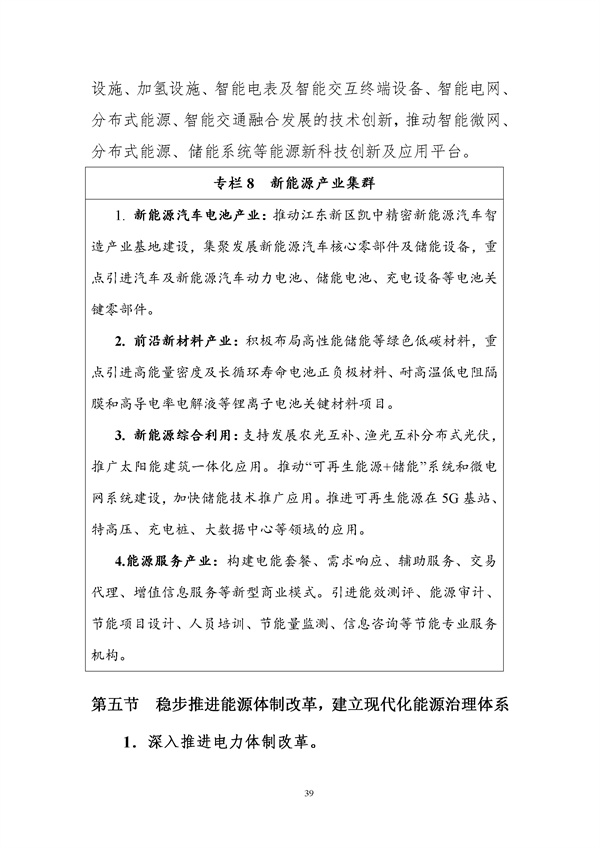 设施、加氢设施、智能电表及智能交互终端设备、智能电网、分布式能源、智能交通融合发展的技术创新，推动智能微网、分布式能源、储能系统等能源新科技创新及应用平台。

专栏 8　新能源产业集群

1. 新能源汽车电池产业：推动江东新区凯中精密新能源汽车智造产业基地建设，集聚发展新能源汽车核心零部件及储能设备，重点引进汽车及新能源汽车动力电池、储能电池、充电设备等电池关键零部件。

2. 前沿新材料产业：积极布局高性能储能等绿色低碳材料，重点引进高能量密度及长循环寿命电池正负极材料、耐高温低电阻隔膜和高导电率电解液等锂离子电池关键材料项目。

3. 新能源综合利用：支持发展农光互补、渔光互补分布式光伏，推广太阳能建筑一体化应用。推动“可再生能源+储能”系统和微电网系统建设，加快储能技术推广应用。推进可再生能源在 5G 基站、特高压、充电桩、大数据中心等领域的应用。

4.能源服务产业：构建电能套餐、需求响应、辅助服务、交易代理、增值信息服务等新型商业模式。引进能效测评、能源审计、节能项目设计、人员培训、节能量监测、信息咨询等节能专业服务机构。

第五节　稳步推进能源体制改革，建立现代化能源治理体系

1．深入推进电力体制改革。

39